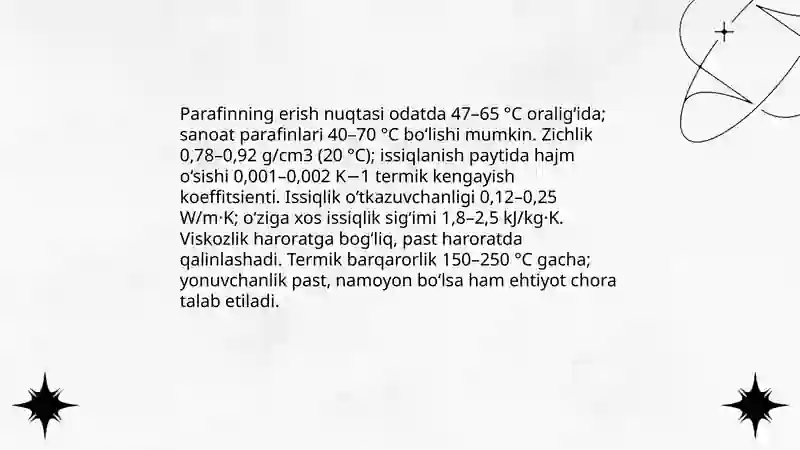 Parafinning erish nuqtasi odatda 47–65 °C oralig‘ida; sanoat parafinlari 40–70 °C bo‘lishi mumkin. Zichlik 0,78–0,92 g/cm3 (20 °C); issiqlanish paytida hajm o‘sishi 0,001–0,002 K−1 termik kengayish koeffitsienti. Issiqlik o‘tkazuvchanligi 0,12–0,25 W/m·K; o‘ziga xos issiqlik sig‘imi 1,8–2,5 kJ/kg·K. Viskozlik haroratga bog‘liq, past haroratda qalinlashadi. Termik barqarorlik 150–250 °C gacha; yonuvchanlik past, namoyon bo‘lsa ham ehtiyot chora talab etiladi.